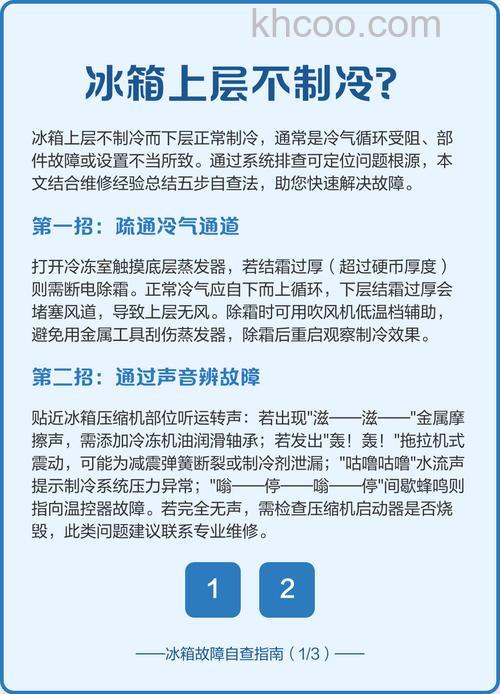 khcoo.com

冰箱上层不制冷?

冰箱上层不制冷而下层正常制冷，通常是冷气循环受阻、部件故障或设置不当所致。通过系统排查可定位问题根源，本文结合维修经验总结五步自查法，助您快速解决故障。

第一招：疏通冷气通道

打开冷冻室触摸底层蒸发器，若结霜过厚（超过硬币厚度）则需断电除霜。正常冷气应自下而上循环，下层结霜过厚会堵塞风道，导致上层无风。除霜时可用吹风机低温档辅助，避免用金属工具刮伤蒸发器，除霜后重启观察制冷效果。

第二招：通过声音辨故障

贴近冰箱压缩机部位听运转声：若出现"滋——滋——"金属摩擦声，需添加冷冻机油润滑轴承；若发出"轰！轰！"拖拉机式震动，可能为减震弹簧断裂或制冷剂泄漏；"咕噜咕噜"水流声提示制冷系统压力异常；"嗡——停——嗡——停"间歇蜂鸣则指向温控器故障。若完全无声，需检查压缩机启动器是否烧毁，此类问题建议联系专业维修。

1 2

——冰箱故障自查指南（1/3）——